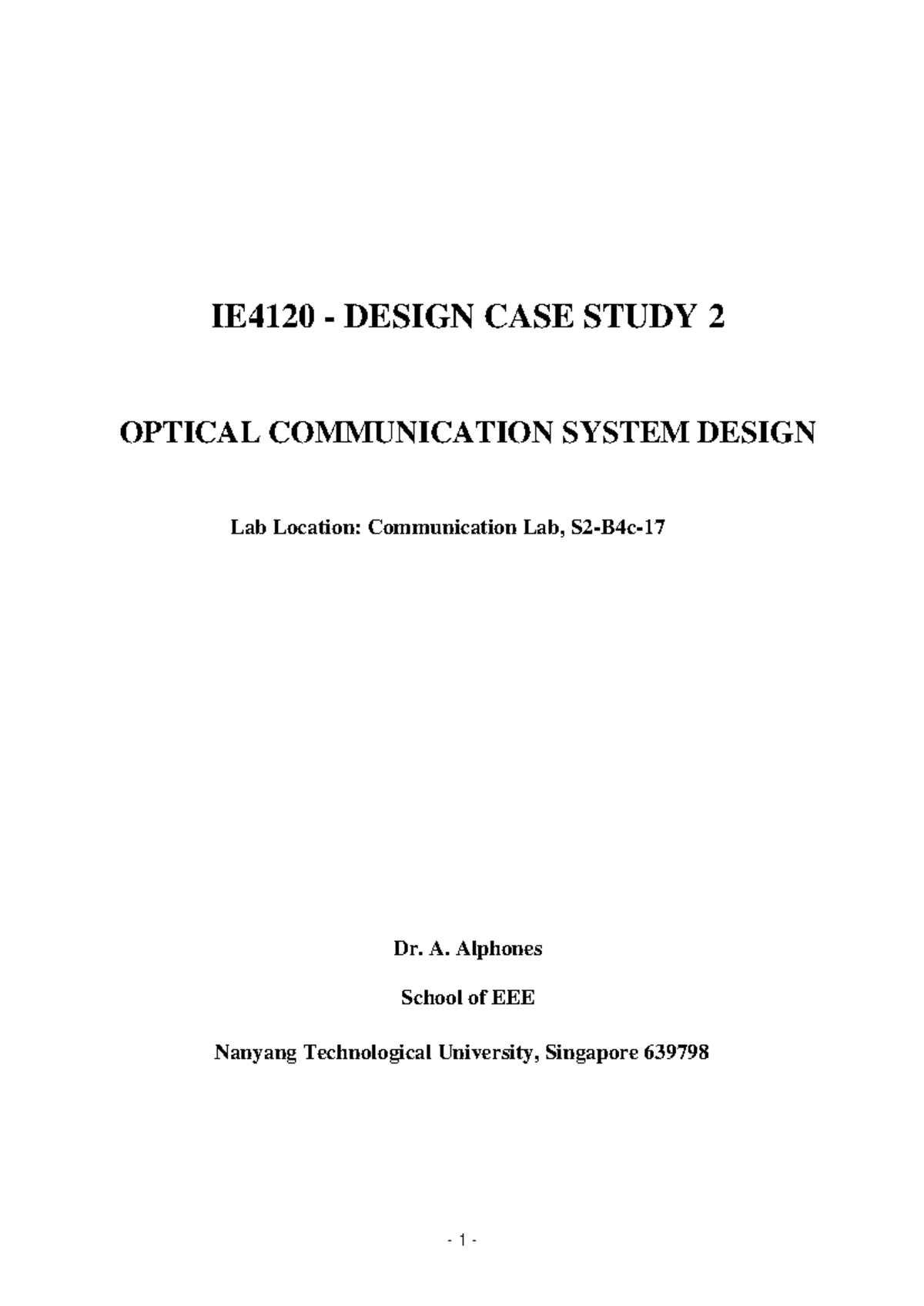 IE4120 - DESIGN CASE STUDY 2

OPTICAL COMMUNICATION SYSTEM DESIGN

Lab Location: Communication Lab, S2-B4c-17

Dr. A. Alphones

School of EEE

Nanyang Technological University, Singapore 639798

- 1 -